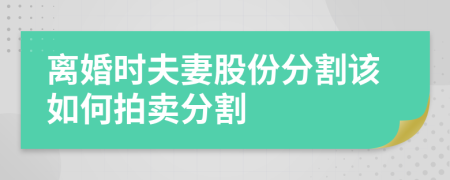 离婚时夫妻股份分割该如何拍卖分割